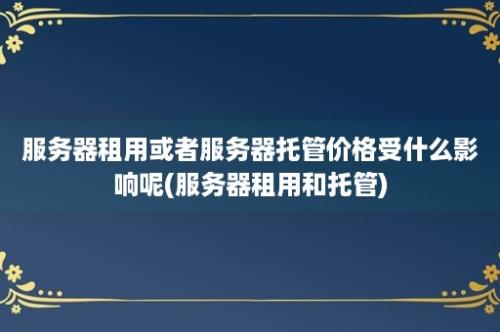 服务器租用或者服务器托管价格受什么影响呢(服务器租用和托管)